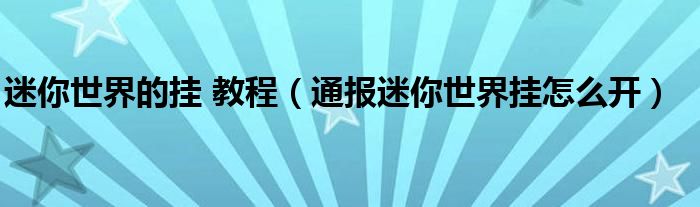 迷你世界的挂 教程（通报迷你世界挂怎么开）